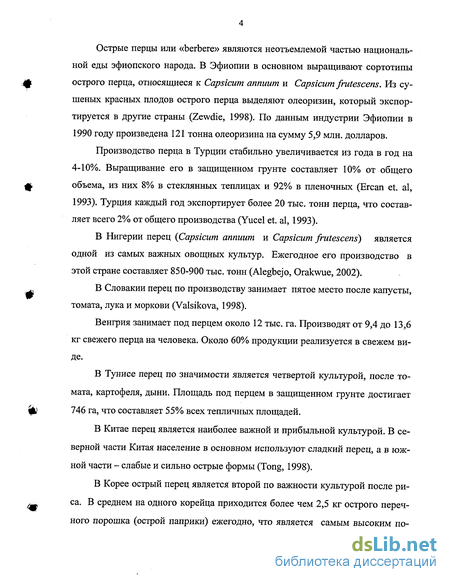 4

Острые перцы или «berbere» являются неотъемлемой частью национальной еды эфиопского народа. В Эфиопии в основном выращивают сортотипы острого перца, относящиеся к Capsicum annuum и Capsicum frutescens. Из сушеных красных плодов острого перца выделяют олеоризин, который экспортируется в другие страны (Zewdie, 1998). По данным индустрии Эфиопии в 1990 году произведена 121 тонна олеоризина на сумму 5,9 млн. долларов.

Производство перца в Турции стабильно увеличивается из года в год на 4-10%. Выращивание его в защищенном грунте составляет 10% от общего объема, из них 8% в стеклянных теплицах и 92% в пленочных (Ercan et. al, 1993). Турция каждый год экспортирует более 20 тыс. тонн перца, что составляет всего 2% от общего производства (Yucel et. al, 1993).

В Нигерии перец (Capsicum annuum и Capsicum frutescens) является одной из самых важных овощных культур. Ежегодное его производство в этой стране составляет 850-900 тыс. тонн (Alegbejo, Orakwue, 2002).

В Словакии перец по производству занимает пятое место после капусты, томата, лука и моркови (Valsikova, 1998).

Венгрия занимает под перцем около 12 тыс. га. Производят от 9,4 до 13,6 кг свежего перца на человека. Около 60% продукции реализуется в свежем виде.

В Тунисе перец по значимости является четвертой культурой, после томата, картофеля, дыни. Площадь под перцем в защищенном грунте достигает 746 га, что составляет 55% всех тепличных площадей.

В Китае перец является наиболее важной и прибыльной культурой. В северной части Китая население в основном используют сладкий перец, а в южной части – слабые и сильно острые формы (Tong, 1998).

В Корее острый перец является второй по важности культурой после риса. В среднем на одного корейца приходится более чем 2,5 кг острого перечного порошка (острой паприки) ежегодно, что является самым высоким по-

dsLib.net
библиотека диссертаций